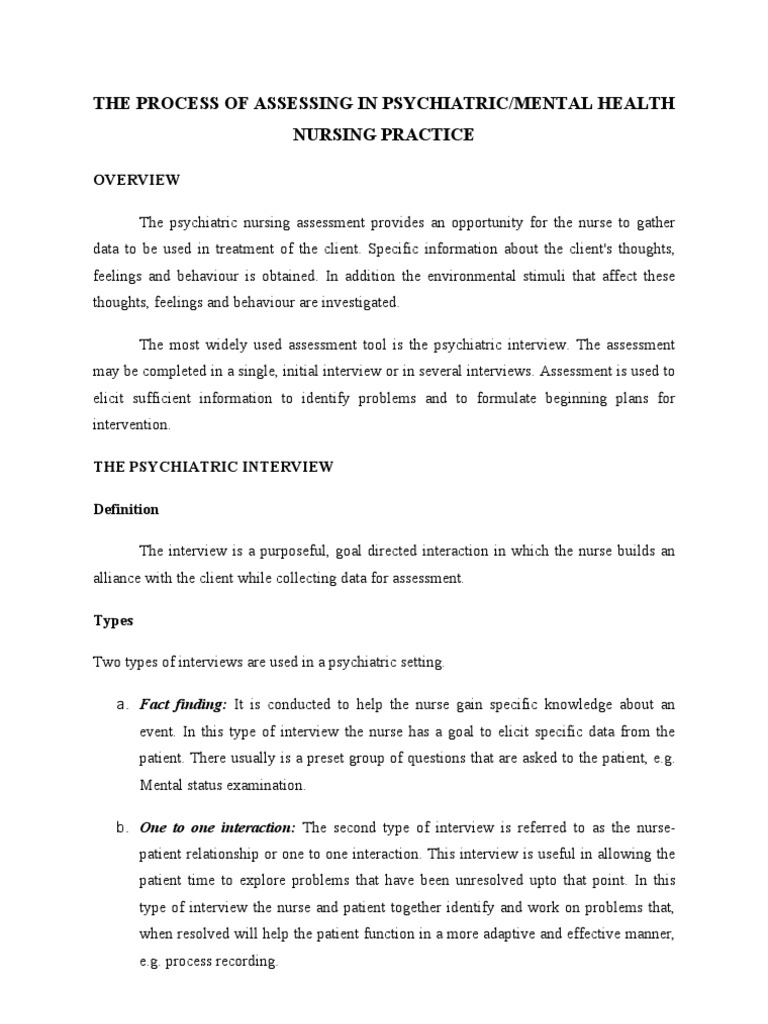 THE PROCESS OF ASSESSING IN PSYCHIATRIC/MENTAL HEALTH NURSING PRACTICE

OVERVIEW

The psychiatric nursing assessment provides an opportunity for the nurse to gather data to be used in treatment of the client. Specific information about the client's thoughts, feelings and behaviour is obtained. In addition the environmental stimuli that affect these thoughts, feelings and behaviour are investigated.

The most widely used assessment tool is the psychiatric interview. The assessment may be completed in a single, initial interview or in several interviews. Assessment is used to elicit sufficient information to identify problems and to formulate beginning plans for intervention.

THE PSYCHIATRIC INTERVIEW

Definition

The interview is a purposeful, goal directed interaction in which the nurse builds an alliance with the client while collecting data for assessment.

Types

Two types of interviews are used in a psychiatric setting.

a. Fact finding: It is conducted to help the nurse gain specific knowledge about an event. In this type of interview the nurse has a goal to elicit specific data from the patient. There usually is a preset group of questions that are asked to the patient, e.g. Mental status examination.

b. One to one interaction: The second type of interview is referred to as the nurse-patient relationship or one to one interaction. This interview is useful in allowing the patient time to explore problems that have been unresolved upto that point. In this type of interview the nurse and patient together identify and work on problems that, when resolved will help the patient function in a more adaptive and effective manner, e.g. process recording.